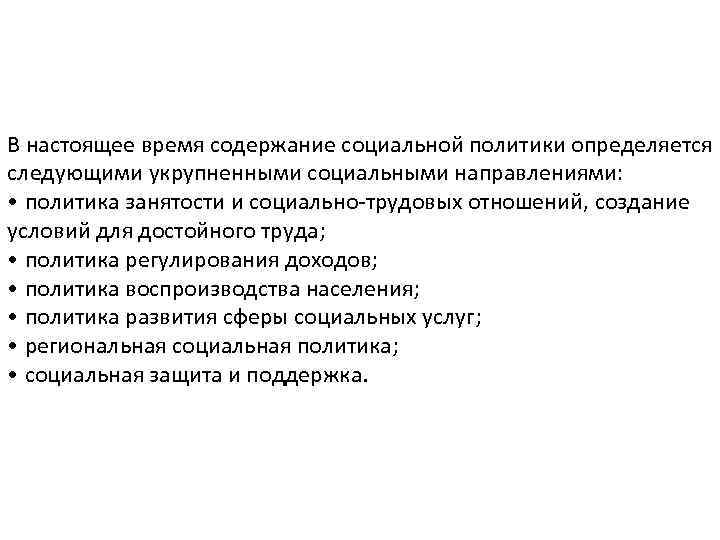 В настоящее время содержание социальной политики определяется следующими укрупненными социальными направлениями:
• политика занятости и социально-трудовых отношений, создание условий для достойного труда;
• политика регулирования доходов;
• политика воспроизводства населения;
• политика развития сферы социальных услуг;
• региональная социальная политика;
• социальная защита и поддержка.